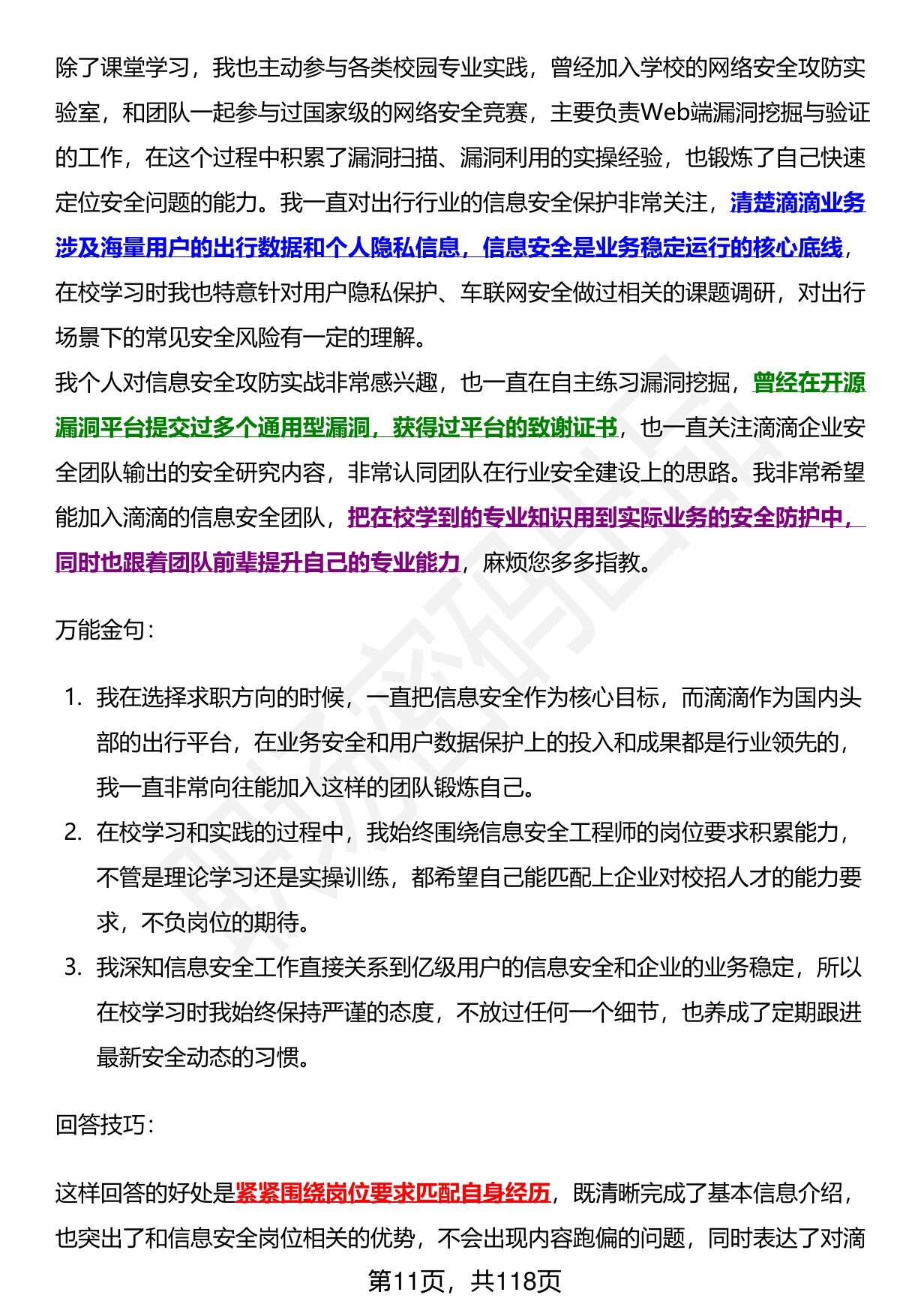 除了课堂学习，我也主动参与各类校园专业实践，曾经加入学校的网络安全攻防实验室，和团队一起参与过国家级的网络安全竞赛，主要负责Web端漏洞挖掘与验证的工作，在这个过程中积累了漏洞扫描、漏洞利用的实操经验，也锻炼了自己快速定位安全问题的能力。我一直对出行行业的信息安全保护非常关注，清楚滴滴业务涉及海量用户的出行数据和个人隐私信息，信息安全是业务稳定运行的核心底线，在校学习时我也特意针对用户隐私保护、车联网安全做过相关的课题调研，对出行场景下的常见安全风险有一定的理解。
我个人对信息安全攻防实战非常感兴趣，也一直在自主练习漏洞挖掘，曾经在开源漏洞平台提交过多个通用型漏洞，获得过平台的致谢证书，也一直关注滴滴企业安全团队输出的安全研究内容，非常认同团队在行业安全建设上的思路。我非常希望能加入滴滴的信息安全团队，把在校学到的专业知识用到实际业务的安全防护中，同时也跟着团队前辈提升自己的专业能力，麻烦您多多指教。

万能金句：

1. 我在选择求职方向的时候，一直把信息安全作为核心目标，而滴滴作为国内头部的出行平台，在业务安全和用户数据保护上的投入和成果都是行业领先的，我一直非常向往能加入这样的团队锻炼自己。
2. 在校学习和实践的过程中，我始终围绕信息安全工程师的岗位要求积累能力，不管是理论学习还是实操训练，都希望自己能匹配上企业对校招人才的能力要求，不负岗位的期待。
3. 我深知信息安全工作直接关系到亿级用户的信息安全和企业的业务稳定，所以在校学习时我始终保持严谨的态度，不放过任何一个细节，也养成了定期跟进最新安全动态的习惯。

回答技巧：

这样回答的好处是紧紧围绕岗位要求匹配自身经历，既清晰完成了基本信息介绍，也突出了和信息安全岗位相关的优势，不会出现内容跑偏的问题，同时表达了对滴

第11页，共118页